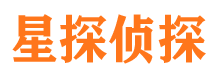 星探侦探